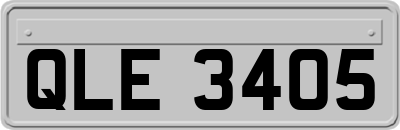 QLE 3405